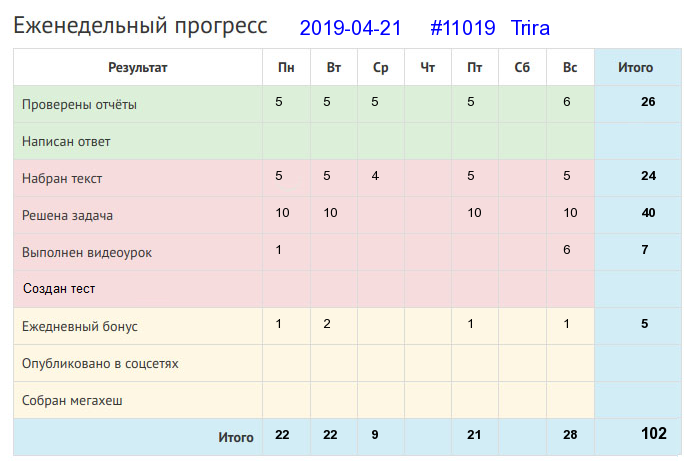 Еженедельный прогресс 2019-04-21 #11019 Trira

| Результат | Пн | Вт | Ср | Чт | Пт | Сб | Вс | Итого |
|---|---|---|---|---|---|---|---|---|
| Проверены отчёты | 5 | 5 | 5 | | 5 | | 6 | 26 |
| Написан ответ | | | | | | | | |
| Набран текст | 5 | 5 | 4 | | 5 | | 5 | 24 |
| Решена задача | 10 | 10 | | | 10 | | 10 | 40 |
| Выполнен видеоурок | 1 | | | | | | 6 | 7 |
| Создан тест | | | | | | | | |
| Ежедневный бонус | 1 | 2 | | | 1 | | 1 | 5 |
| Опубликовано в соцсетях | | | | | | | | |
| Собран мегахеш | | | | | | | | |
| Итого | 22 | 22 | 9 | | 21 | | 28 | 102 |